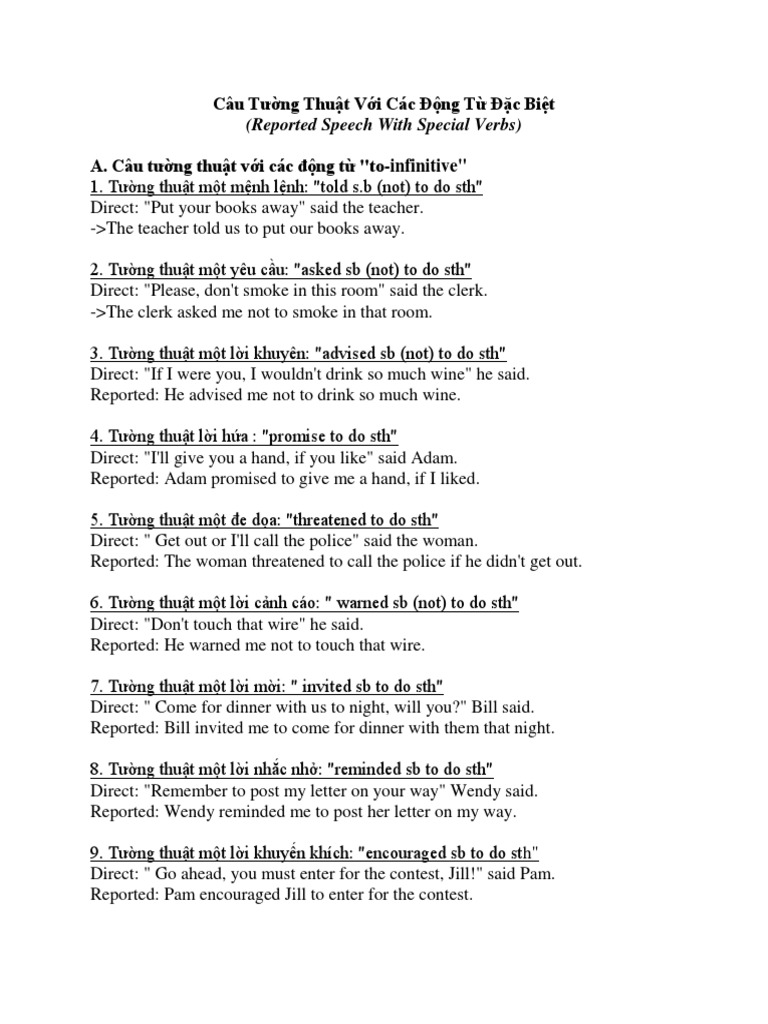 Câu Tường Thuật Với Các Động Từ Đặc Biệt
(Reported Speech With Special Verbs)

A. Câu tường thuật với các động từ "to-infinitive"
1. Tường thuật một mệnh lệnh: "told s.b (not) to do sth"
Direct: "Put your books away" said the teacher.
->The teacher told us to put our books away.

2. Tường thuật một yêu cầu: "asked sb (not) to do sth"
Direct: "Please, don't smoke in this room" said the clerk.
->The clerk asked me not to smoke in that room.

3. Tường thuật một lời khuyên: "advised sb (not) to do sth"
Direct: "If I were you, I wouldn't drink so much wine" he said.
Reported: He advised me not to drink so much wine.

4. Tường thuật lời hứa : "promise to do sth"
Direct: "I'll give you a hand, if you like" said Adam.
Reported: Adam promised to give me a hand, if I liked.

5. Tường thuật một đe dọa: "threatened to do sth"
Direct: " Get out or I'll call the police" said the woman.
Reported: The woman threatened to call the police if he didn't get out.

6. Tường thuật một lời cảnh cáo: " warned sb (not) to do sth"
Direct: "Don't touch that wire" he said.
Reported: He warned me not to touch that wire.

7. Tường thuật một lời mời: " invited sb to do sth"
Direct: " Come for dinner with us to night, will you?" Bill said.
Reported: Bill invited me to come for dinner with them that night.

8. Tường thuật một lời nhắc nhở: "reminded sb to do sth"
Direct: "Remember to post my letter on your way" Wendy said.
Reported: Wendy reminded me to post her letter on my way.

9. Tường thuật một lời khuyến khích: "encouraged sb to do sth"
Direct: " Go ahead, you must enter for the contest, Jill!" said Pam.
Reported: Pam encouraged Jill to enter for the contest.